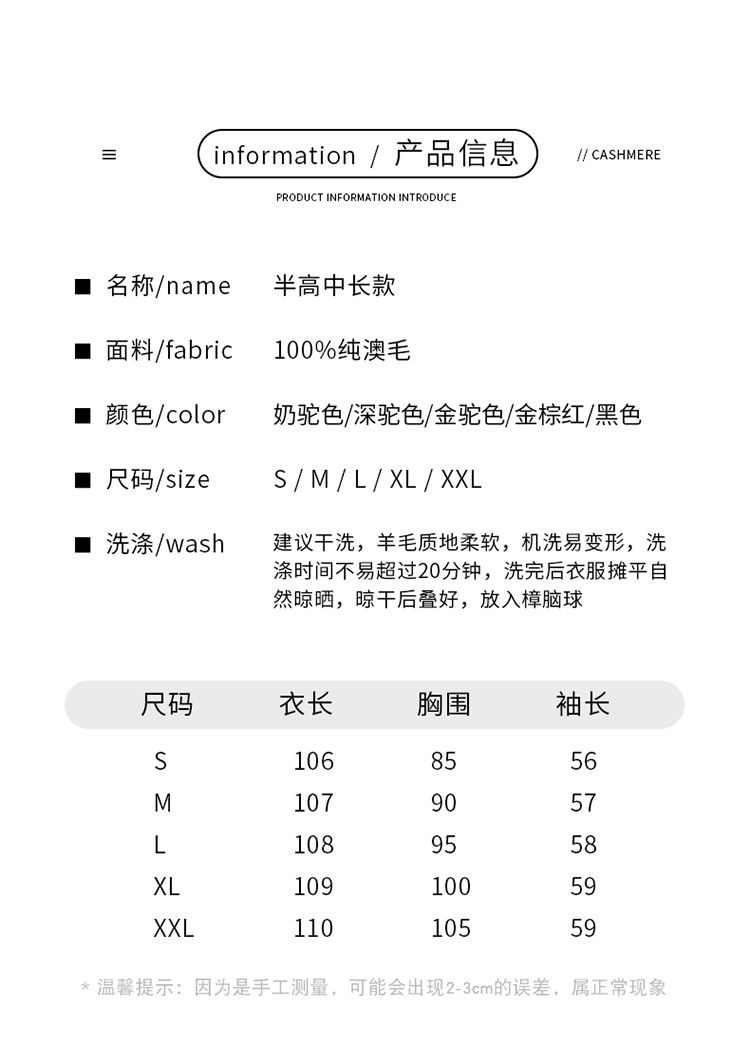 ≡ information / 产品信息 // CASHMERE

PRODUCT INFORMATION INTRODUCE

■ 名称/name 半高中长款

■ 面料/fabric 100%纯澳毛

■ 颜色/color 奶驼色/深驼色/金驼色/金棕红/黑色

■ 尺码/size S / M / L / XL / XXL

■ 洗涤/wash 建议干洗，羊毛质地柔软，机洗易变形，洗涤时间不易超过20分钟，洗完后衣服摊平自然晾晒，晾干后叠好，放入樟脑球

| 尺码 | 衣长 | 胸围 | 袖长 |
|---|---|---|---|
| S | 106 | 85 | 56 |
| M | 107 | 90 | 57 |
| L | 108 | 95 | 58 |
| XL | 109 | 100 | 59 |
| XXL | 110 | 105 | 59 |

* 温馨提示：因为是手工测量，可能会出现2-3cm的误差，属正常现象